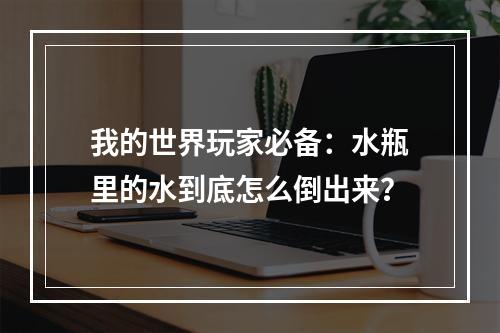 我的世界玩家必备：水瓶里的水到底怎么倒出来?